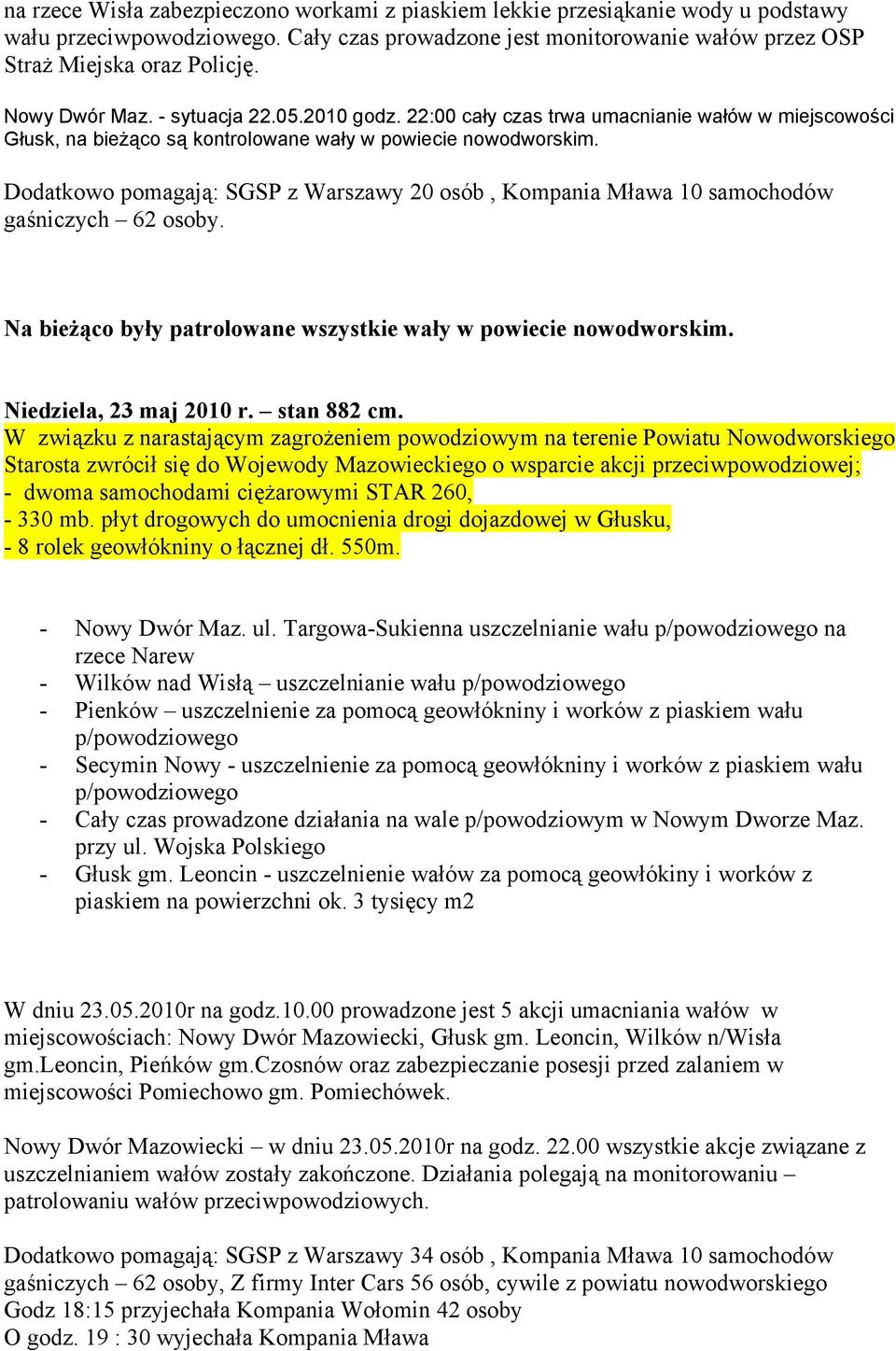 na rzece Wisła zabezpieczono workami z piaskiem lekkie przesiąkanie wody u podstawy wału przeciwpowodziowego. Cały czas prowadzone jest monitorowanie wałów przez OSP Straż Miejska oraz Policję.

Nowy Dwór Maz. - sytuacja 22.05.2010 godz. 22:00 cały czas trwa umacnianie wałów w miejscowości Głusk, na bieżąco są kontrolowane wały w powiecie nowodworskim.

Dodatkowo pomagają: SGSP z Warszawy 20 osób , Kompania Mława 10 samochodów gaśniczych – 62 osoby.

Na bieżąco były patrolowane wszystkie wały w powiecie nowodworskim.

Niedziela, 23 maj 2010 r. – stan 882 cm.
W związku z narastającym zagrożeniem powodziowym na terenie Powiatu Nowodworskiego Starosta zwrócił się do Wojewody Mazowieckiego o wsparcie akcji przeciwpowodziowej;
- dwoma samochodami ciężarowymi STAR 260,
- 330 mb. płyt drogowych do umocnienia drogi dojazdowej w Głusku,
- 8 rolek geowłókniny o łącznej dł. 550m.

- Nowy Dwór Maz. ul. Targowa-Sukienna uszczelnianie wału p/powodziowego na rzece Narew
- Wilków nad Wisłą – uszczelnianie wału p/powodziowego
- Pienków – uszczelnienie za pomocą geowłókniny i worków z piaskiem wału p/powodziowego
- Secymin Nowy - uszczelnienie za pomocą geowłókniny i worków z piaskiem wału p/powodziowego
- Cały czas prowadzone działania na wale p/powodziowym w Nowym Dworze Maz. przy ul. Wojska Polskiego
- Głusk gm. Leoncin - uszczelnienie wałów za pomocą geowłókiny i worków z piaskiem na powierzchni ok. 3 tysięcy m2

W dniu 23.05.2010r na godz.10.00 prowadzone jest 5 akcji umacniania wałów w miejscowościach: Nowy Dwór Mazowiecki, Głusk gm. Leoncin, Wilków n/Wisła gm.Leoncin, Pieńków gm.Czosnów oraz zabezpieczanie posesji przed zalaniem w miejscowości Pomiechowo gm. Pomiechówek.

Nowy Dwór Mazowiecki – w dniu 23.05.2010r na godz. 22.00 wszystkie akcje związane z uszczelnianiem wałów zostały zakończone. Działania polegają na monitorowaniu – patrolowaniu wałów przeciwpowodziowych.

Dodatkowo pomagają: SGSP z Warszawy 34 osób , Kompania Mława 10 samochodów gaśniczych – 62 osoby, Z firmy Inter Cars 56 osób, cywile z powiatu nowodworskiego
Godz 18:15 przyjechała Kompania Wołomin 42 osoby
O godz. 19 : 30 wyjechała Kompania Mława